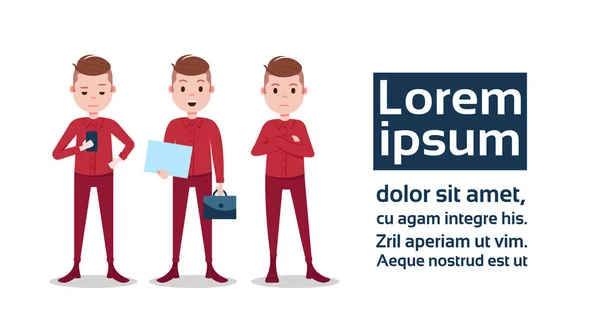 Lorem ipsum

dolor sit amet,
cu agam integre his.
Zril aperiam ut vim.
Aeque nostrud est ut